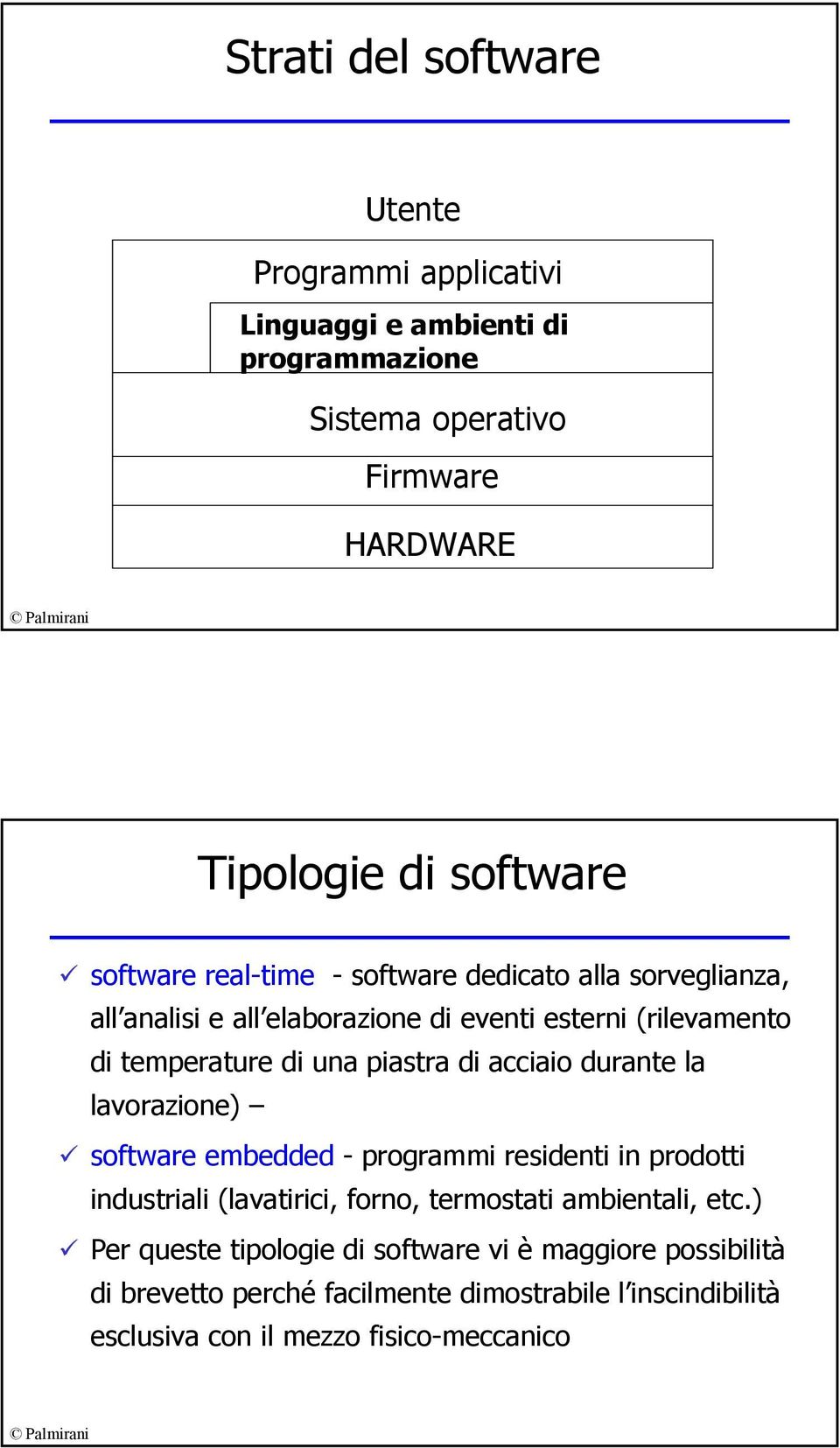 Strati del software

Utente

Programmi applicativi

Linguaggi e ambienti di programmazione

Sistema operativo

Firmware

HARDWARE

© Palmirani

Tipologie di software

✓ software real-time - software dedicato alla sorveglianza, all'analisi e all'elaborazione di eventi esterni (rilevamento di temperature di una piastra di acciaio durante la lavorazione) –

✓ software embedded - programmi residenti in prodotti industriali (lavatirici, forno, termostati ambientali, etc.)

✓ Per queste tipologie di software vi è maggiore possibilità di brevetto perché facilmente dimostrabile l'inscindibilità esclusiva con il mezzo fisico-meccanico

© Palmirani